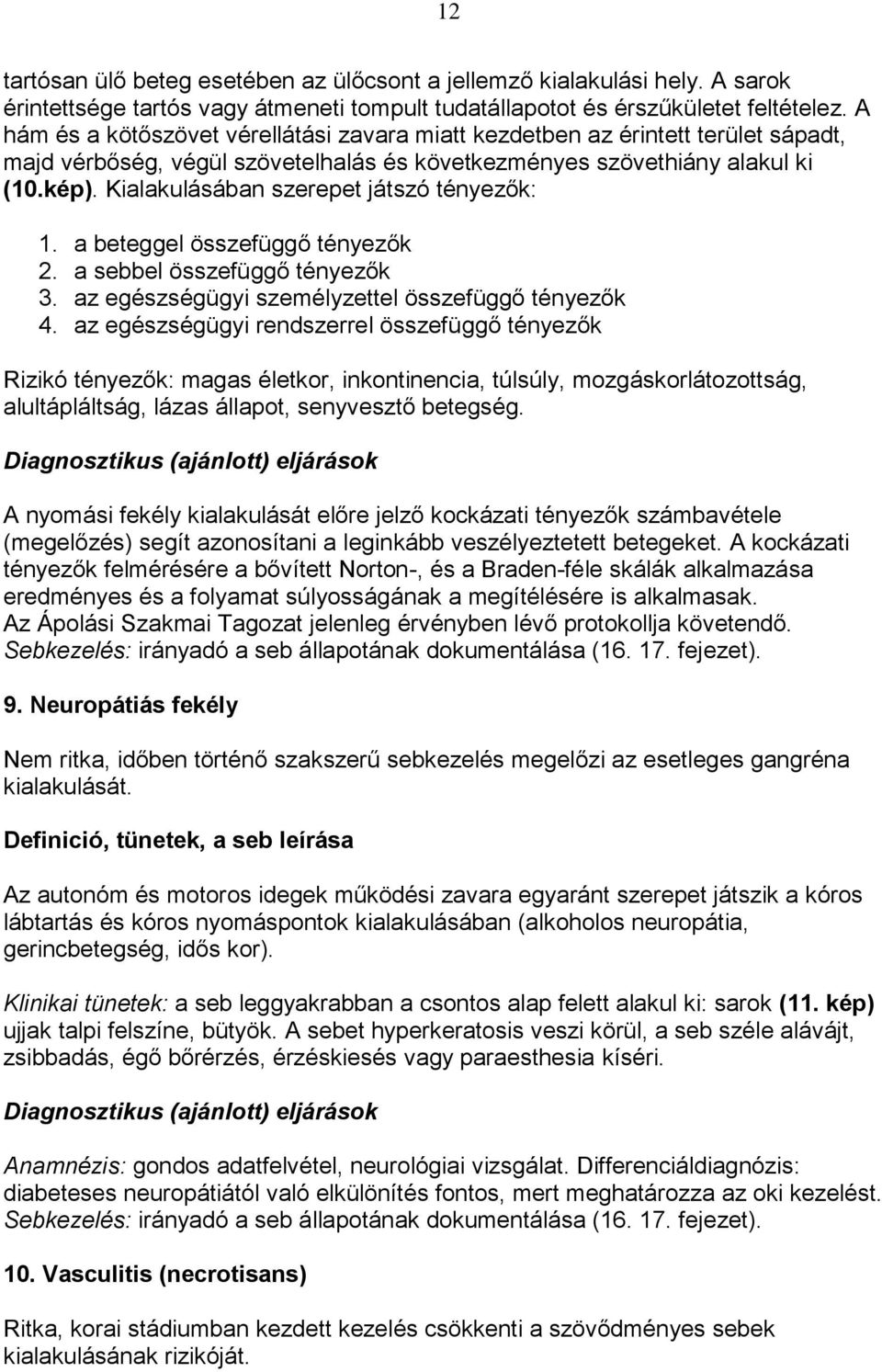 12

tartósan ülő beteg esetében az ülőcsont a jellemző kialakulási hely. A sarok érintettsége tartós vagy átmeneti tompult tudatállapotot és érszűkületet feltételez. A hám és a kötőszövet vérellátási zavara miatt kezdetben az érintett terület sápadt, majd vérbőség, végül szövetelhalás és következményes szövethiány alakul ki (10.kép). Kialakulásában szerepet játszó tényezők:

1. a beteggel összefüggő tényezők
2. a sebbel összefüggő tényezők
3. az egészségügyi személyzettel összefüggő tényezők
4. az egészségügyi rendszerrel összefüggő tényezők

Rizikó tényezők: magas életkor, inkontinencia, túlsúly, mozgáskorlátozottság, alultápláltság, lázas állapot, senyvesztő betegség.

Diagnosztikus (ajánlott) eljárások

A nyomási fekély kialakulását előre jelző kockázati tényezők számbavétele (megelőzés) segít azonosítani a leginkább veszélyeztetett betegeket. A kockázati tényezők felmérésére a bővített Norton-, és a Braden-féle skálák alkalmazása eredményes és a folyamat súlyosságának a megítélésére is alkalmasak. Az Ápolási Szakmai Tagozat jelenleg érvényben lévő protokollja követendő. Sebkezelés: irányadó a seb állapotának dokumentálása (16. 17. fejezet).

9. Neuropátiás fekély

Nem ritka, időben történő szakszerű sebkezelés megelőzi az esetleges gangréna kialakulását.

Definició, tünetek, a seb leírása

Az autonóm és motoros idegek működési zavara egyaránt szerepet játszik a kóros lábtartás és kóros nyomáspontok kialakulásában (alkoholos neuropátia, gerincbetegség, idős kor).

Klinikai tünetek: a seb leggyakrabban a csontos alap felett alakul ki: sarok (11. kép) ujjak talpi felszíne, bütyök. A sebet hyperkeratosis veszi körül, a seb széle alávájt, zsibbadás, égő bőrérzés, érzéskiesés vagy paraesthesia kíséri.

Diagnosztikus (ajánlott) eljárások

Anamnézis: gondos adatfelvétel, neurológiai vizsgálat. Differenciáldiagnózis: diabeteses neuropátiától való elkülönítés fontos, mert meghatározza az oki kezelést. Sebkezelés: irányadó a seb állapotának dokumentálása (16. 17. fejezet).

10. Vasculitis (necrotisans)

Ritka, korai stádiumban kezdett kezelés csökkenti a szövődményes sebek kialakulásának rizikóját.